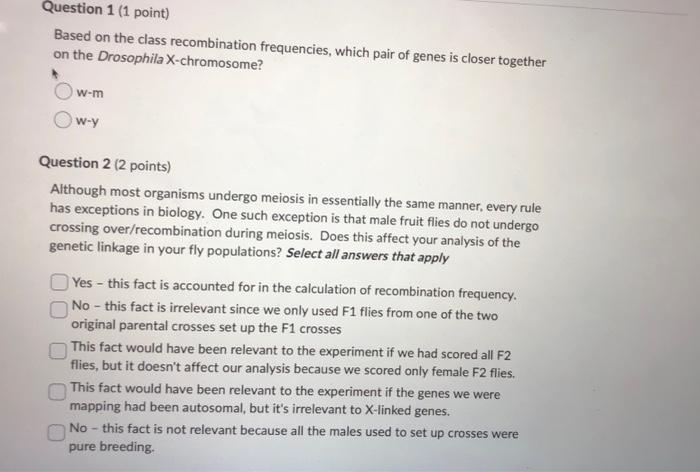 Question 1 (1 point)

Based on the class recombination frequencies, which pair of genes is closer together on the Drosophila X-chromosome?

w-m

w-y

Question 2 (2 points)

Although most organisms undergo meiosis in essentially the same manner, every rule has exceptions in biology. One such exception is that male fruit flies do not undergo crossing over/recombination during meiosis. Does this affect your analysis of the genetic linkage in your fly populations? Select all answers that apply

Yes - this fact is accounted for in the calculation of recombination frequency.

No - this fact is irrelevant since we only used F1 flies from one of the two original parental crosses set up the F1 crosses

This fact would have been relevant to the experiment if we had scored all F2 flies, but it doesn't affect our analysis because we scored only female F2 flies.

This fact would have been relevant to the experiment if the genes we were mapping had been autosomal, but it's irrelevant to X-linked genes.

No - this fact is not relevant because all the males used to set up crosses were pure breeding.